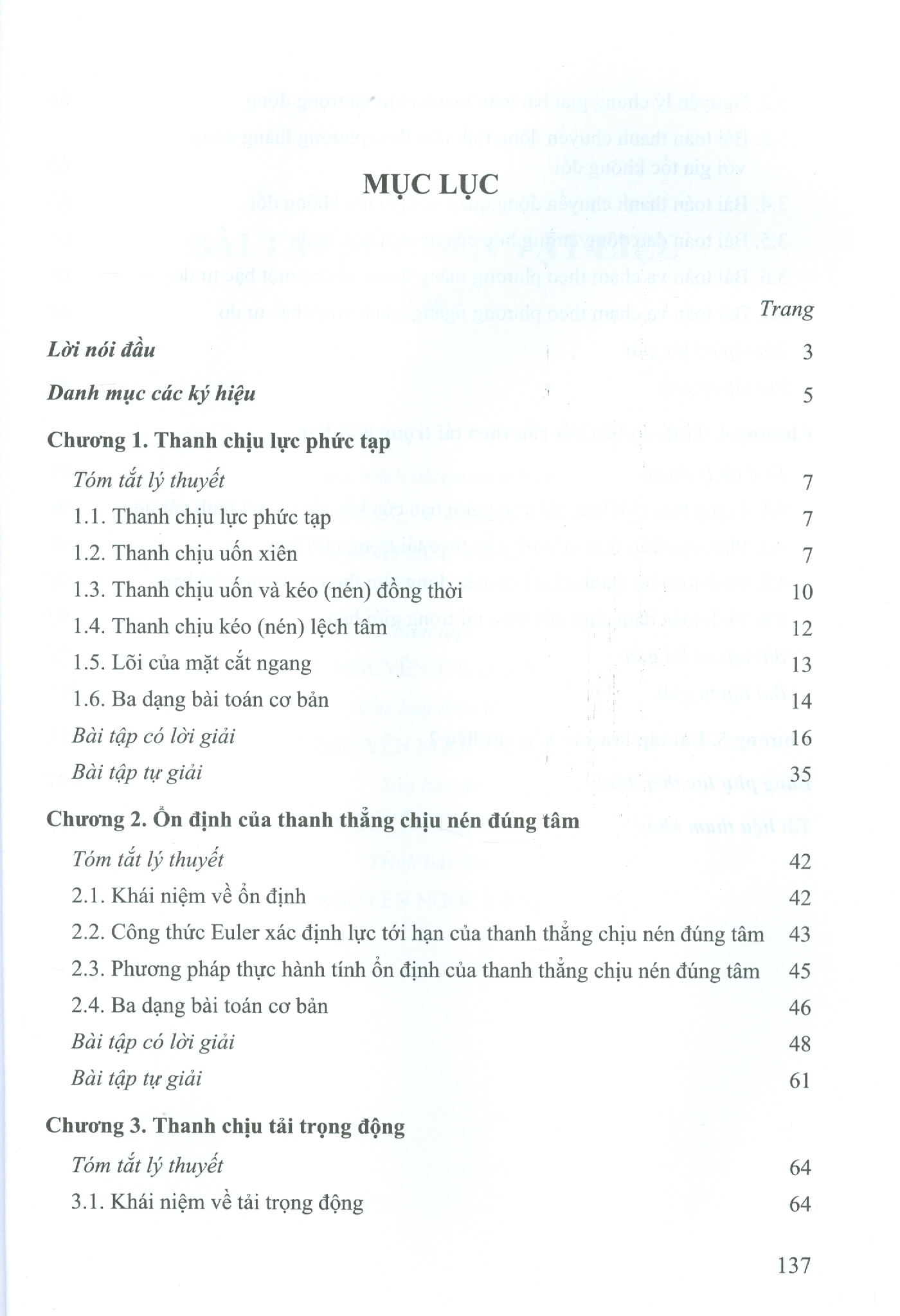 MỤC LỤC

Trang

Lời nói đầu 3

Danh mục các ký hiệu 5

Chương 1. Thanh chịu lực phức tạp

Tóm tắt lý thuyết 7

1.1. Thanh chịu lực phức tạp 7

1.2. Thanh chịu uốn xiên 7

1.3. Thanh chịu uốn và kéo (nén) đồng thời 10

1.4. Thanh chịu kéo (nén) lệch tâm 12

1.5. Lõi của mặt cắt ngang 13

1.6. Ba dạng bài toán cơ bản 14

Bài tập có lời giải 16

Bài tập tự giải 35

Chương 2. Ổn định của thanh thẳng chịu nén đúng tâm

Tóm tắt lý thuyết 42

2.1. Khái niệm về ổn định 42

2.2. Công thức Euler xác định lực tới hạn của thanh thẳng chịu nén đúng tâm 43

2.3. Phương pháp thực hành tính ổn định của thanh thẳng chịu nén đúng tâm 45

2.4. Ba dạng bài toán cơ bản 46

Bài tập có lời giải 48

Bài tập tự giải 61

Chương 3. Thanh chịu tải trọng động

Tóm tắt lý thuyết 64

3.1. Khái niệm về tải trọng động 64

137